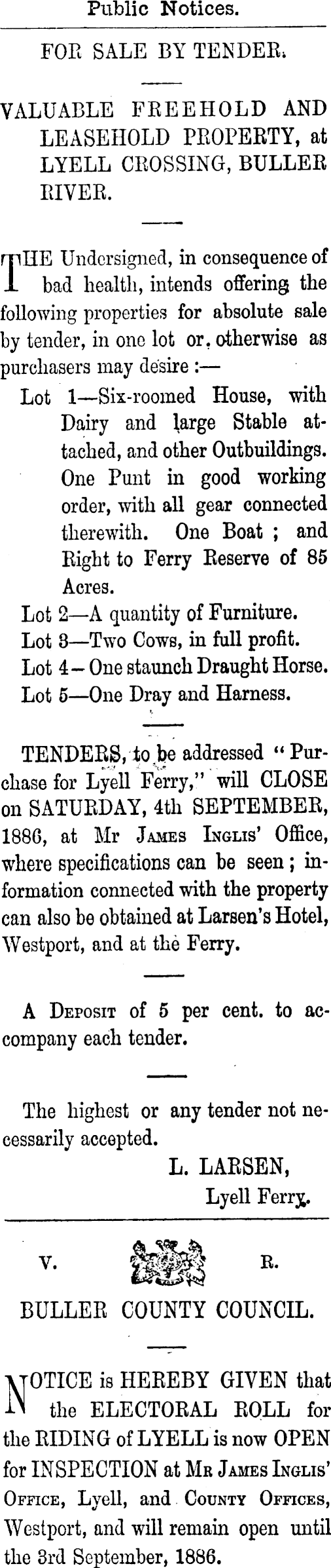 Public Notices.

FOR SALE BY TENDER.

VALUABLE FREEHOLD AND LEASEHOLD PROPERTY, at LYELL CROSSING, BULLER RIVER.

THE Undersigned, in consequence of bad health, intends offering the following properties for absolute sale by tender, in one lot or otherwise as purchasers may desire :—

Lot 1—Six-roomed House, with Dairy and large Stable attached, and other Outbuildings. One Punt in good working order, with all gear connected therewith. One Boat ; and Right to Ferry Reserve of 85 Acres.

Lot 2—A quantity of Furniture.

Lot 3—Two Cows, in full profit.

Lot 4 – One staunch Draught Horse.

Lot 5—One Dray and Harness.

TENDERS, to be addressed "Purchase for Lyell Ferry," will CLOSE on SATURDAY, 4th SEPTEMBER, 1886, at Mr James Inglis' Office, where specifications can be seen ; information connected with the property can also be obtained at Larsen's Hotel, Westport, and at the Ferry.

A Deposit of 5 per cent. to accompany each tender.

The highest or any tender not necessarily accepted.

L. LARSEN,
Lyell Ferry.

V. R.

BULLER COUNTY COUNCIL.

NOTICE is HEREBY GIVEN that the ELECTORAL ROLL for the RIDING of LYELL is now OPEN for INSPECTION at Mr James Inglis' Office, Lyell, and County Offices, Westport, and will remain open until the 3rd September, 1886.